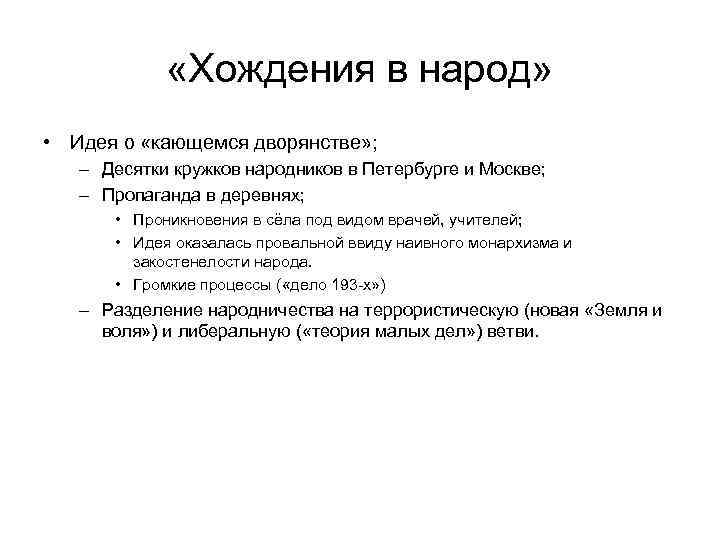 «Хождения в народ»

• Идея о «кающемся дворянстве»;
– Десятки кружков народников в Петербурге и Москве;
– Пропаганда в деревнях;
• Проникновения в сёла под видом врачей, учителей;
• Идея оказалась провальной ввиду наивного монархизма и закостенелости народа.
• Громкие процессы («дело 193-х»)
– Разделение народничества на террористическую (новая «Земля и воля») и либеральную («теория малых дел») ветви.